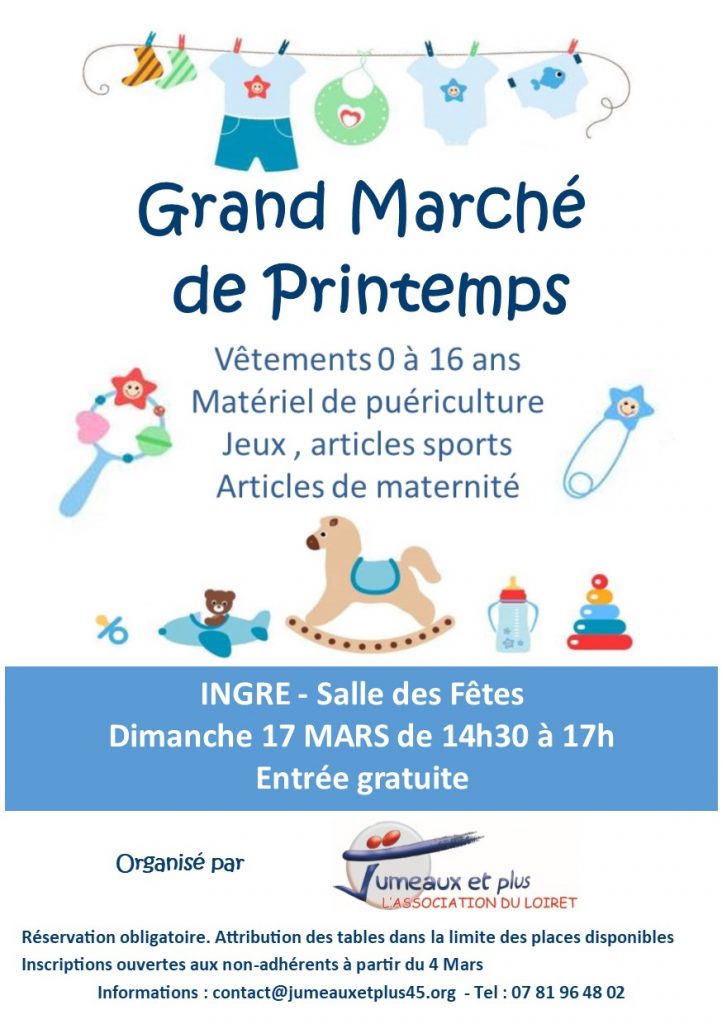 Grand Marché de Printemps

Vêtements 0 à 16 ans
Matériel de puériculture
Jeux , articles sports
Articles de maternité

INGRE - Salle des Fêtes
Dimanche 17 MARS de 14h30 à 17h
Entrée gratuite

Organisé par

Jumeaux et plus
L'ASSOCIATION DU LOIRET

Réservation obligatoire. Attribution des tables dans la limite des places disponibles
Inscriptions ouvertes aux non-adhérents à partir du 4 Mars
Informations : contact@jumeauxetplus45.org - Tel : 07 81 96 48 02